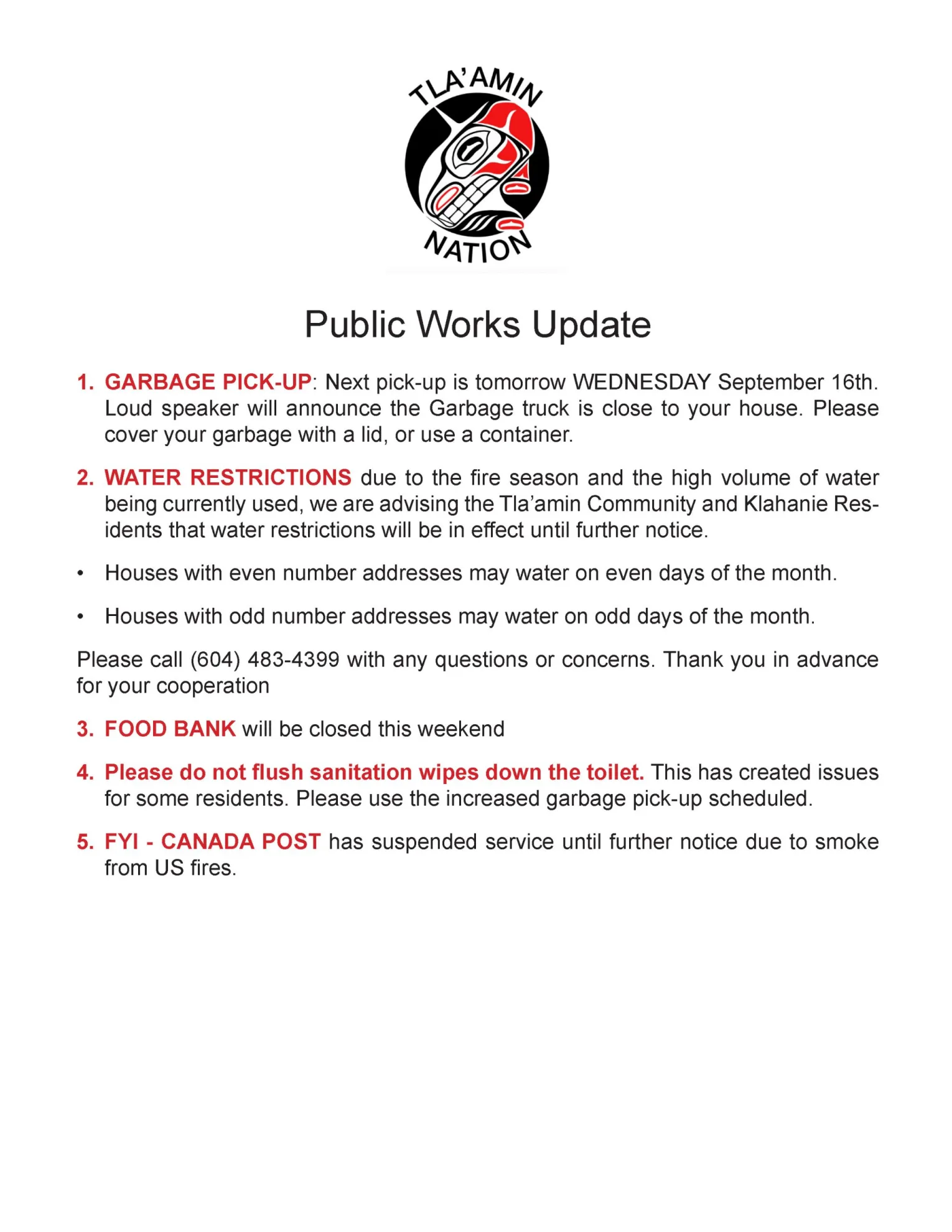 TLA'AMIN NATION

Public Works Update

1. GARBAGE PICK-UP: Next pick-up is tomorrow WEDNESDAY September 16th. Loud speaker will announce the Garbage truck is close to your house. Please cover your garbage with a lid, or use a container.

2. WATER RESTRICTIONS due to the fire season and the high volume of water being currently used, we are advising the Tla'amin Community and Klahanie Residents that water restrictions will be in effect until further notice.

• Houses with even number addresses may water on even days of the month.

• Houses with odd number addresses may water on odd days of the month.

Please call (604) 483-4399 with any questions or concerns. Thank you in advance for your cooperation

3. FOOD BANK will be closed this weekend

4. Please do not flush sanitation wipes down the toilet. This has created issues for some residents. Please use the increased garbage pick-up scheduled.

5. FYI - CANADA POST has suspended service until further notice due to smoke from US fires.